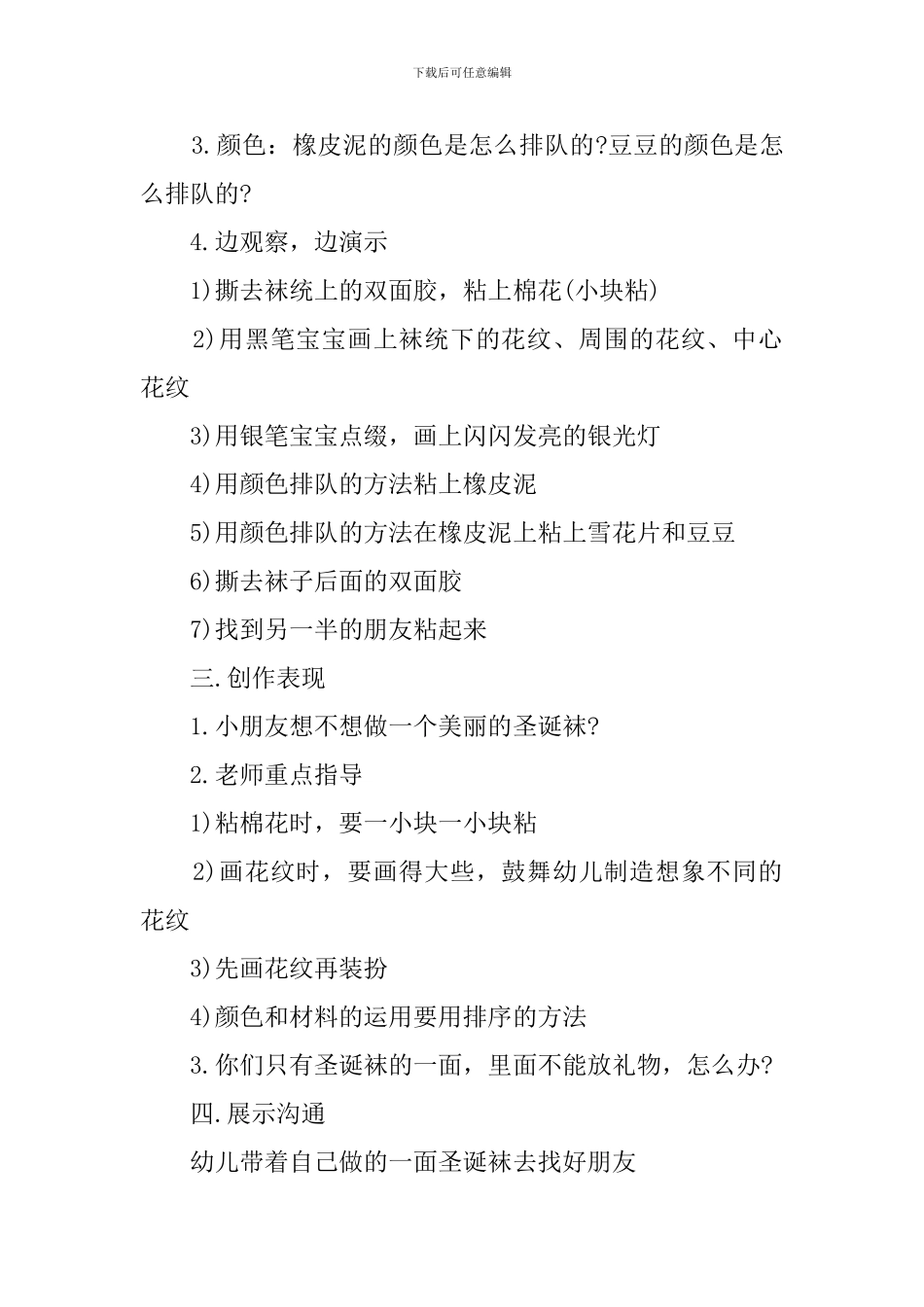 下载后可任意编辑

3.颜色：橡皮泥的颜色是怎么排队的?豆豆的颜色是怎么排队的?

4.边观察，边演示

1)撕去袜统上的双面胶，粘上棉花(小块粘)

2)用黑笔宝宝画上袜统下的花纹、周围的花纹、中心花纹

3)用银笔宝宝点缀，画上闪闪发亮的银光灯

4)用颜色排队的方法粘上橡皮泥

5)用颜色排队的方法在橡皮泥上粘上雪花片和豆豆

6)撕去袜子后面的双面胶

7)找到另一半的朋友粘起来

三.创作表现

1.小朋友想不想做一个美丽的圣诞袜?

2.老师重点指导

1)粘棉花时，要一小块一小块粘

2)画花纹时，要画得大些，鼓舞幼儿制造想象不同的花纹

3)先画花纹再装扮

4)颜色和材料的运用要用排序的方法

3.你们只有圣诞袜的一面，里面不能放礼物，怎么办?

四.展示沟通

幼儿带着自己做的一面圣诞袜去找好朋友